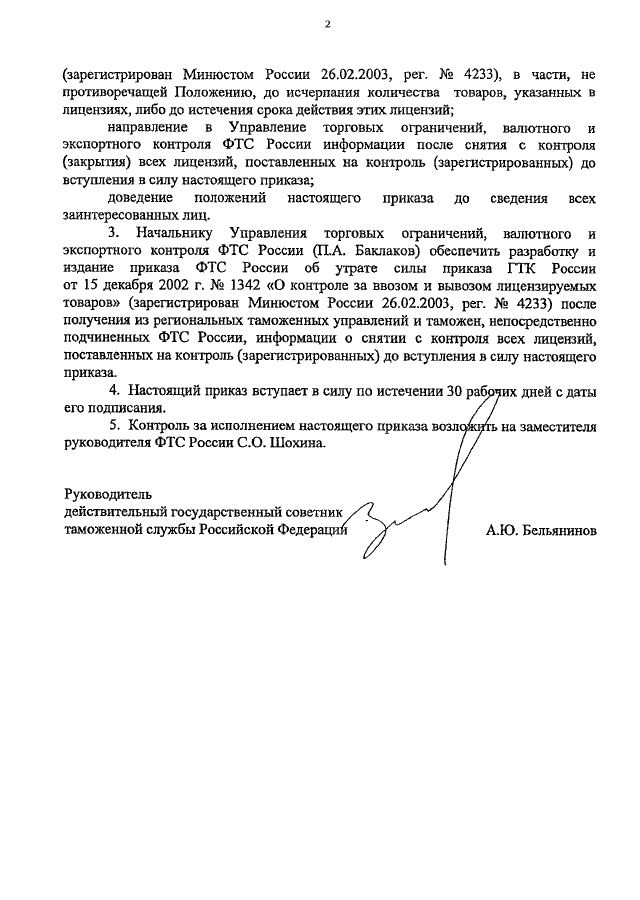 2

(зарегистрирован Минюстом России 26.02.2003, рег. № 4233), в части, не противоречащей Положению, до исчерпания количества товаров, указанных в лицензиях, либо до истечения срока действия этих лицензий;

направление в Управление торговых ограничений, валютного и экспортного контроля ФТС России информации после снятия с контроля (закрытия) всех лицензий, поставленных на контроль (зарегистрированных) до вступления в силу настоящего приказа;

доведение положений настоящего приказа до сведения всех заинтересованных лиц.

3. Начальнику Управления торговых ограничений, валютного и экспортного контроля ФТС России (П.А. Баклаков) обеспечить разработку и издание приказа ФТС России об утрате силы приказа ГТК России от 15 декабря 2002 г. № 1342 «О контроле за ввозом и вывозом лицензируемых товаров» (зарегистрирован Минюстом России 26.02.2003, рег. № 4233) после получения из региональных таможенных управлений и таможен, непосредственно подчиненных ФТС России, информации о снятии с контроля всех лицензий, поставленных на контроль (зарегистрированных) до вступления в силу настоящего приказа.

4. Настоящий приказ вступает в силу по истечении 30 рабочих дней с даты его подписания.

5. Контроль за исполнением настоящего приказа возложить на заместителя руководителя ФТС России С.О. Шохина.

Руководитель
действительный государственный советник
таможенной службы Российской Федерации

А.Ю. Бельянинов